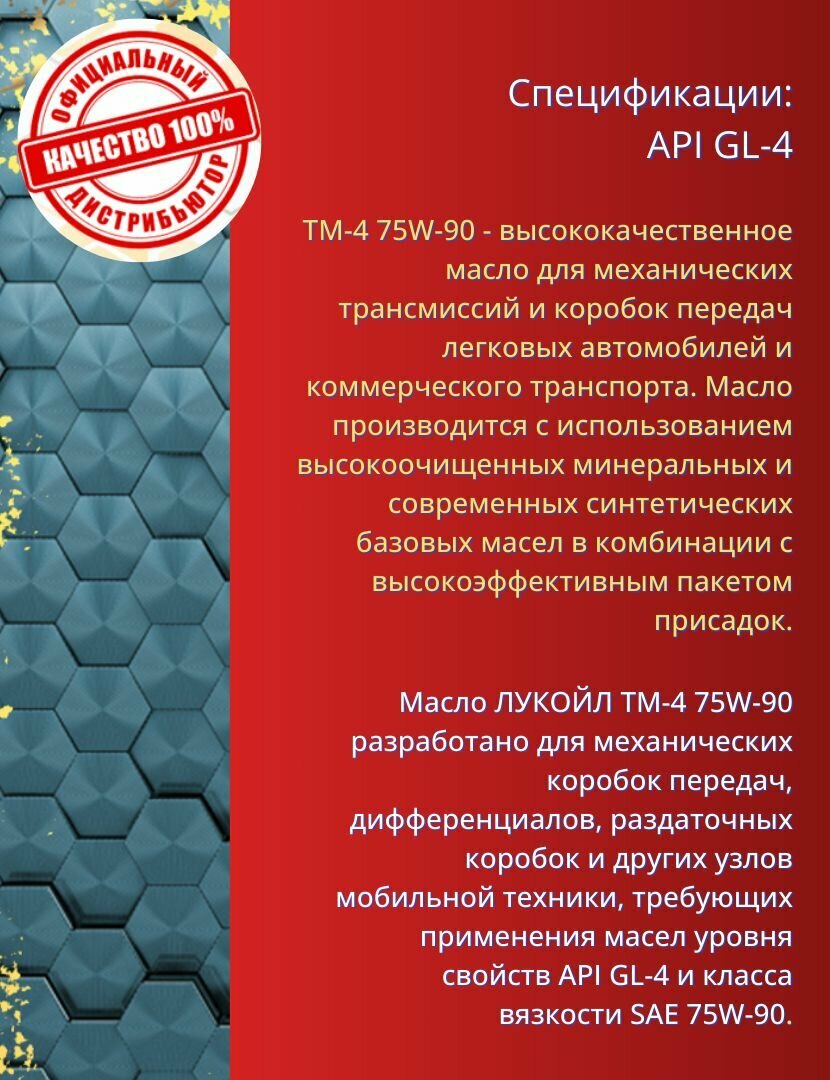 ОФИЦИАЛЬНЫЙ
КАЧЕСТВО 100%
ДИСТРИБЬЮТОР

Спецификации:
API GL-4

ТМ-4 75W-90 - высококачественное масло для механических трансмиссий и коробок передач легковых автомобилей и коммерческого транспорта. Масло производится с использованием высокоочищенных минеральных и современных синтетических базовых масел в комбинации с высокоэффективным пакетом присадок.

Масло ЛУКОЙЛ ТМ-4 75W-90 разработано для механических коробок передач, дифференциалов, раздаточных коробок и других узлов мобильной техники, требующих применения масел уровня свойств API GL-4 и класса вязкости SAE 75W-90.